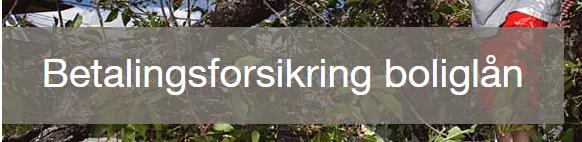 Betalingsforsikring boliglån